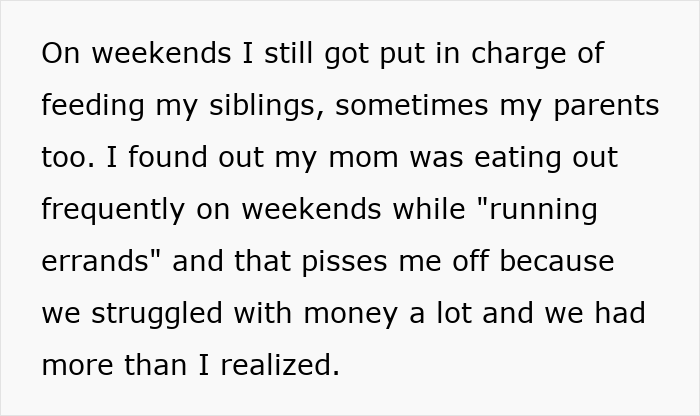 On weekends I still got put in charge of feeding my siblings, sometimes my parents too. I found out my mom was eating out frequently on weekends while "running errands" and that pisses me off because we struggled with money a lot and we had more than I realized.